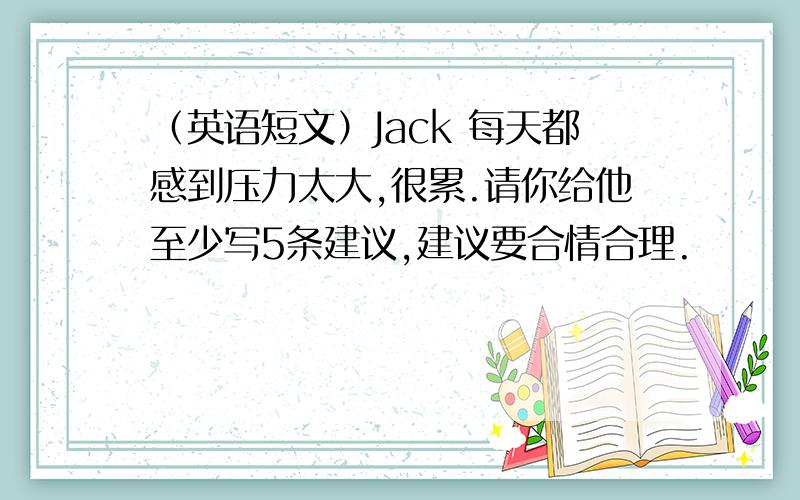 （英语短文）Jack 每天都感到压力太大,很累.请你给他至少写5条建议,建议要合情合理.